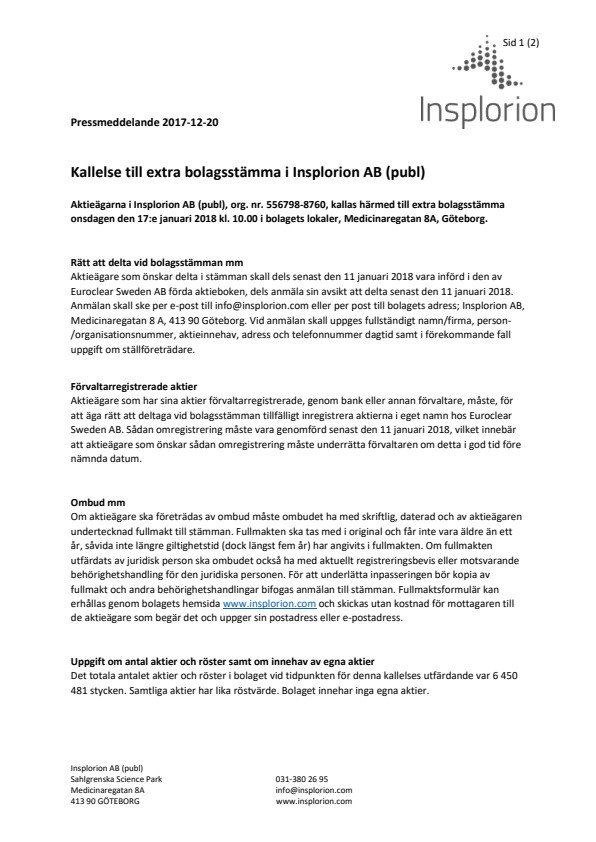 Sid 1 (2)

Insplorion

Pressmeddelande 2017-12-20

Kallelse till extra bolagsstämma i Insplorion AB (publ)

Aktieägarna i Insplorion AB (publ), org. nr. 556798-8760, kallas härmed till extra bolagsstämma onsdagen den 17:e januari 2018 kl. 10.00 i bolagets lokaler, Medicinaregatan 8A, Göteborg.

Rätt att delta vid bolagsstämman mm
Aktieägare som önskar delta i stämman skall dels senast den 11 januari 2018 vara införd i den av Euroclear Sweden AB förda aktieboken, dels anmäla sin avsikt att delta senast den 11 januari 2018. Anmälan skall ske per e-post till info@insplorion.com eller per post till bolagets adress; Insplorion AB, Medicinaregatan 8 A, 413 90 Göteborg. Vid anmälan skall uppges fullständigt namn/firma, person-/organisationsnummer, aktieinnehav, adress och telefonnummer dagtid samt i förekommande fall uppgift om ställföreträdare.

Förvaltarregistrerade aktier
Aktieägare som har sina aktier förvaltarregistrerade, genom bank eller annan förvaltare, måste, för att äga rätt att deltaga vid bolagsstämman tillfälligt inregistrera aktierna i eget namn hos Euroclear Sweden AB. Sådan omregistrering måste vara genomförd senast den 11 januari 2018, vilket innebär att aktieägare som önskar sådan omregistrering måste underrätta förvaltaren om detta i god tid före nämnda datum.

Ombud mm
Om aktieägare ska företrädas av ombud måste ombudet ha med skriftlig, daterad och av aktieägaren undertecknad fullmakt till stämman. Fullmakten ska tas med i original och får inte vara äldre än ett år, såvida inte längre giltighetstid (dock längst fem år) har angivits i fullmakten. Om fullmakten utfärdats av juridisk person ska ombudet också ha med aktuellt registreringsbevis eller motsvarande behörighetshandling för den juridiska personen. För att underlätta inpasseringen bör kopia av fullmakt och andra behörighetshandlingar bifogas anmälan till stämman. Fullmaktsformulär kan erhållas genom bolagets hemsida www.insplorion.com och skickas utan kostnad för mottagaren till de aktieägare som begär det och uppger sin postadress eller e-postadress.

Uppgift om antal aktier och röster samt om innehav av egna aktier
Det totala antalet aktier och röster i bolaget vid tidpunkten för denna kallelses utfärdande var 6 450 481 stycken. Samtliga aktier har lika röstvärde. Bolaget innehar inga egna aktier.

Insplorion AB (publ)
Sahlgrenska Science Park
Medicinaregatan 8A
413 90 GÖTEBORG

031-380 26 95
info@insplorion.com
www.insplorion.com